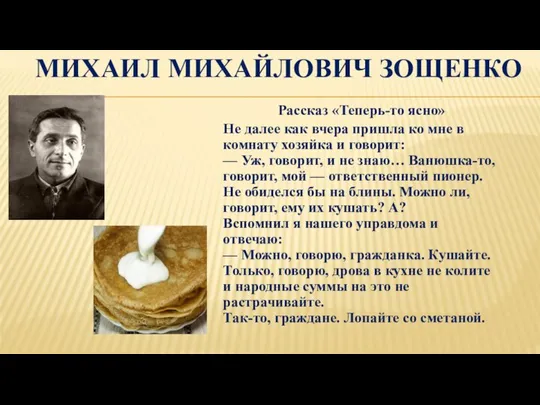 МИХАИЛ МИХАЙЛОВИЧ ЗОЩЕНКО

Рассказ «Теперь-то ясно»

Не далее как вчера пришла ко мне в комнату хозяйка и говорит:
— Уж, говорит, и не знаю… Ванюшка-то, говорит, мой — ответственный пионер. Не обиделся бы на блины. Можно ли, говорит, ему их кушать? А?
Вспомнил я нашего управдома и отвечаю:
— Можно, говорю, гражданка. Кушайте. Только, говорю, дрова в кухне не колите и народные суммы на это не растрачивайте.
Так-то, граждане. Лопайте со сметаной.